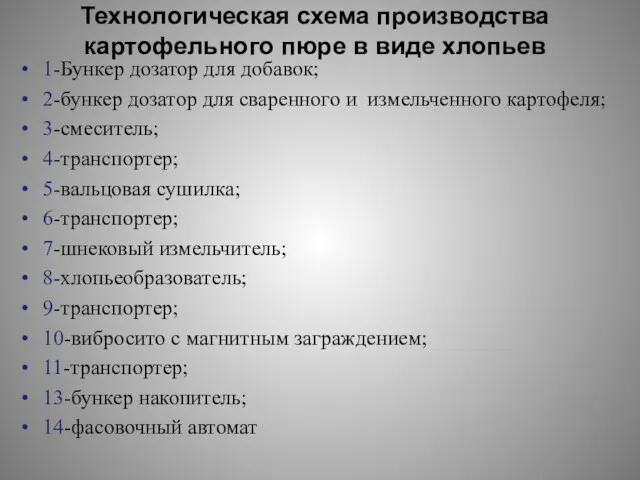 Технологическая схема производства картофельного пюре в виде хлопьев

• 1-Бункер дозатор для добавок;
• 2-бункер дозатор для сваренного и измельченного картофеля;
• 3-смеситель;
• 4-транспортер;
• 5-вальцовая сушилка;
• 6-транспортер;
• 7-шнековый измельчитель;
• 8-хлопьеобразователь;
• 9-транспортер;
• 10-вибросито с магнитным заграждением;
• 11-транспортер;
• 13-бункер накопитель;
• 14-фасовочный автомат